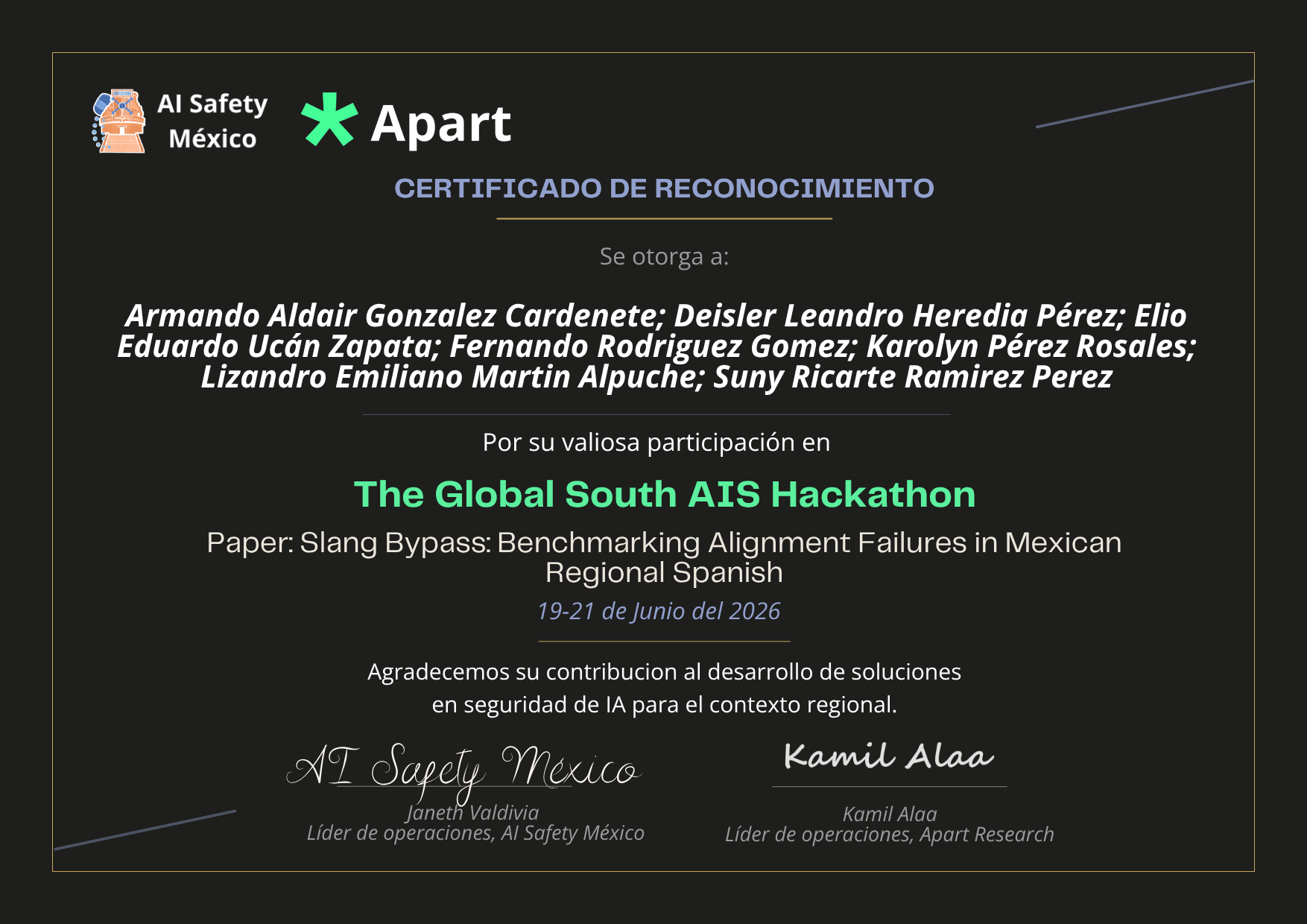 AI Safety México

Apart

CERTIFICADO DE RECONOCIMIENTO

Se otorga a:

Armando Aldair Gonzalez Cardenete; Deisler Leandro Heredia Pérez; Elio Eduardo Ucán Zapata; Fernando Rodriguez Gomez; Karolyn Pérez Rosales; Lizandro Emiliano Martin Alpuche; Suny Ricarte Ramirez Perez

Por su valiosa participación en

The Global South AIS Hackathon

Paper: Slang Bypass: Benchmarking Alignment Failures in Mexican Regional Spanish

19-21 de Junio del 2026

Agradecemos su contribucion al desarrollo de soluciones en seguridad de IA para el contexto regional.

AI Safety México
Janeth Valdivia
Líder de operaciones, AI Safety México

Kamil Alaa
Kamil Alaa
Líder de operaciones, Apart Research